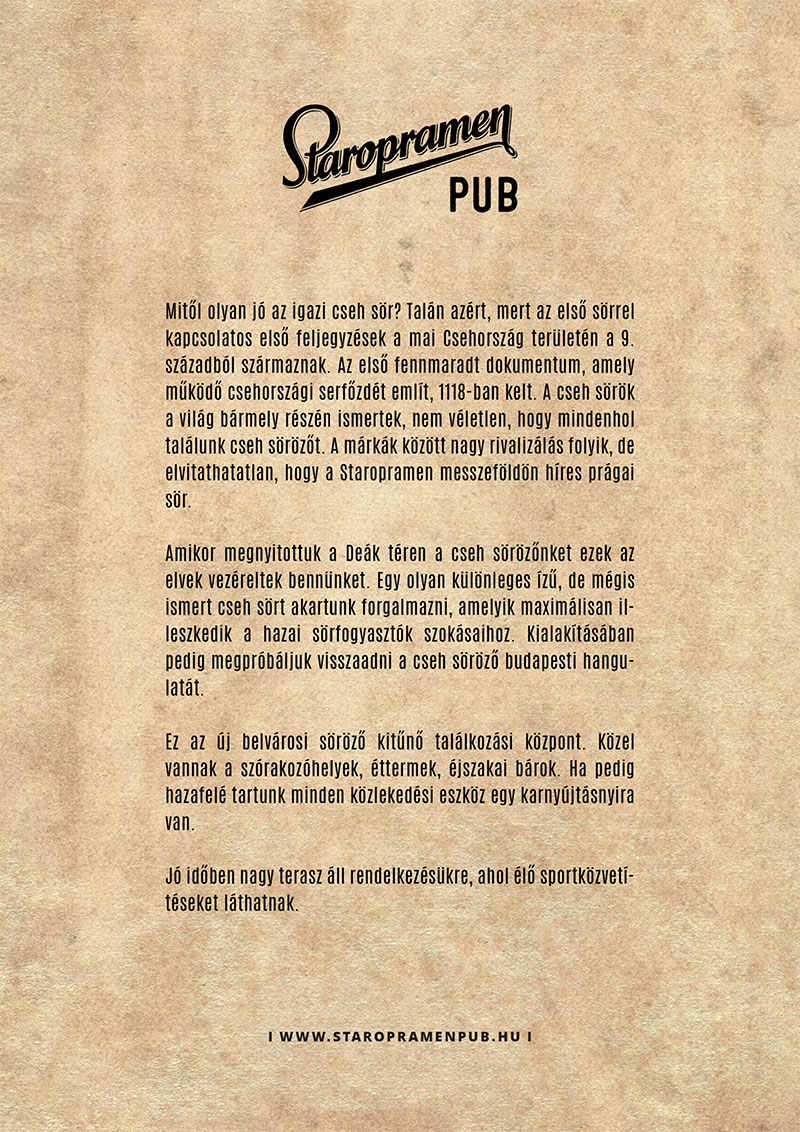 Staropramen
PUB

Mitől olyan jó az igazi cseh sör? Talán azért, mert az első sörrel kapcsolatos első feljegyzések a mai Csehország területén a 9. századból származnak. Az első fennmaradt dokumentum, amely működő csehországi serfőzdét említ, 1118-ban kelt. A cseh sörök a világ bármely részén ismertek, nem véletlen, hogy mindenhol találunk cseh sörözőt. A márkák között nagy rivalizálás folyik, de elvitathatatlan, hogy a Staropramen messzeföldön híres prágai sör.

Amikor megnyitottuk a Deák téren a cseh sörözőnket ezek az elvek vezéreltek bennünket. Egy olyan különleges ízű, de mégis ismert cseh sört akartunk forgalmazni, amelyik maximálisan illeszkedik a hazai sörfogyasztók szokásaihoz. Kialakításában pedig megpróbáljuk visszaadni a cseh söröző budapesti hangulatát.

Ez az új belvárosi söröző kitűnő találkozási központ. Közel vannak a szórakozóhelyek, éttermek, éjszakai bárok. Ha pedig hazafelé tartunk minden közlekedési eszköz egy karnyújtásnyira van.

Jó időben nagy terasz áll rendelkezésükre, ahol élő sportközvetítéseket láthatnak.

I WWW.STAROPRAMENPUB.HU I